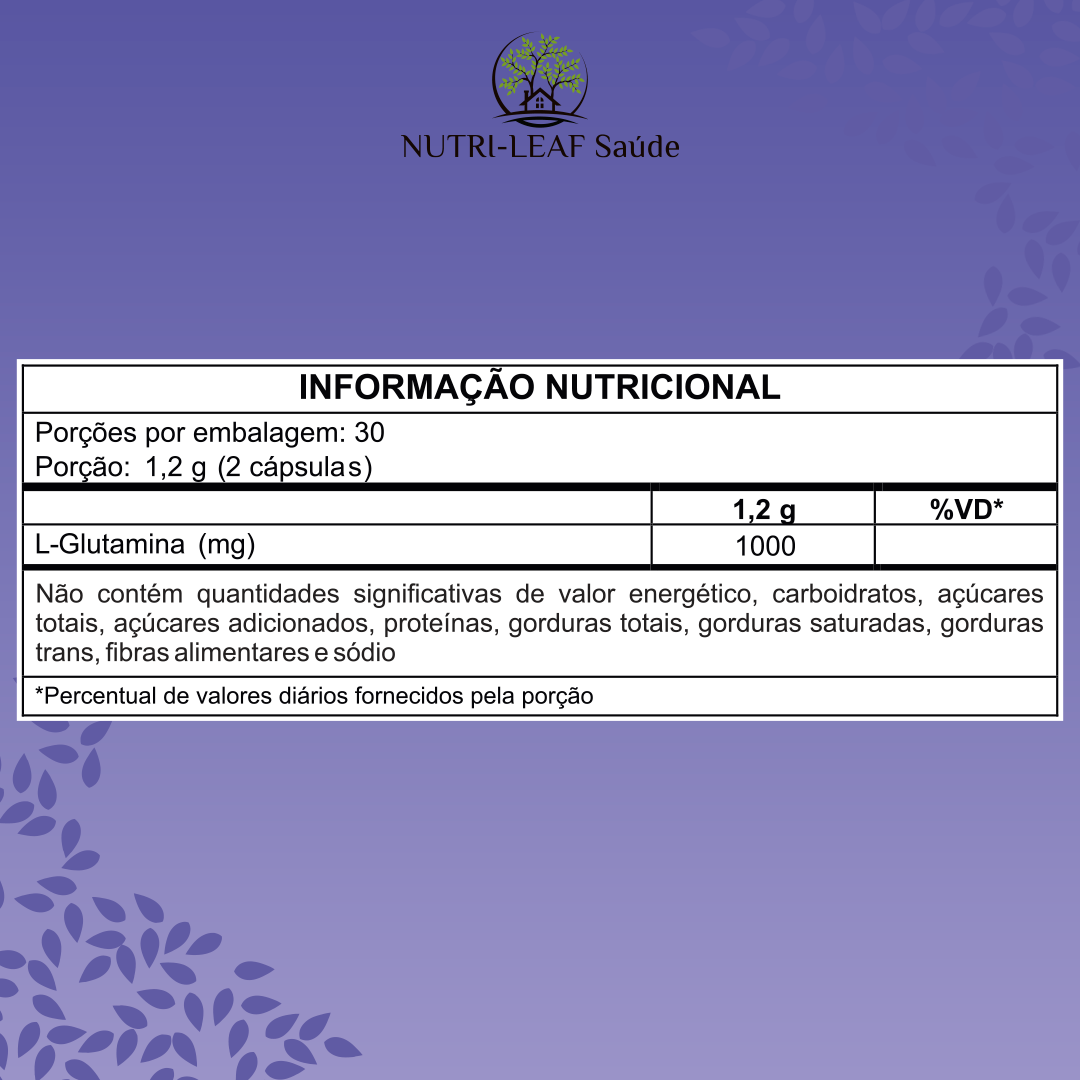 NUTRI-LEAF Saúde

INFORMAÇÃO NUTRICIONAL

Porções por embalagem: 30
Porção: 1,2 g (2 cápsulas)

| | 1,2 g | %VD* |
|---|---|---|
| L-Glutamina (mg) | 1000 | |

Não contém quantidades significativas de valor energético, carboidratos, açúcares totais, açúcares adicionados, proteínas, gorduras totais, gorduras saturadas, gorduras trans, fibras alimentares e sódio

*Percentual de valores diários fornecidos pela porção